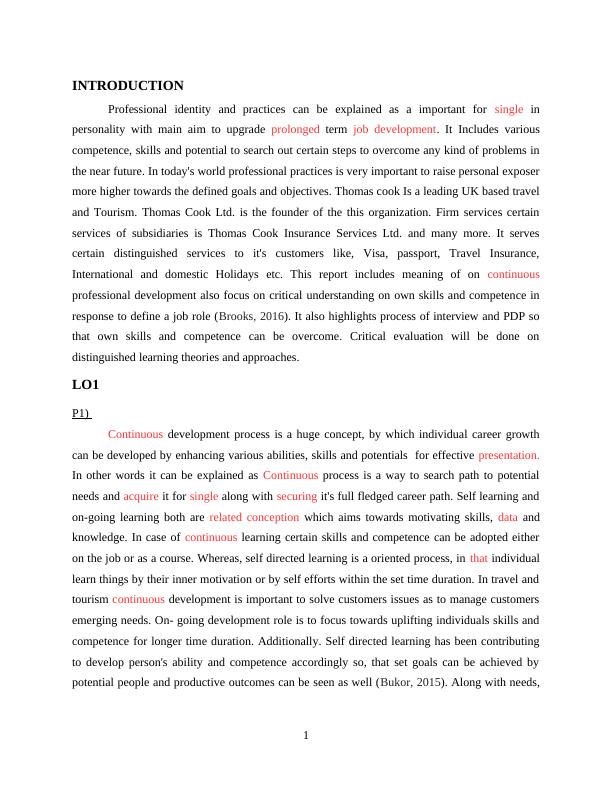 INTRODUCTION

Professional identity and practices can be explained as a important for single in personality with main aim to upgrade prolonged term job development. It Includes various competence, skills and potential to search out certain steps to overcome any kind of problems in the near future. In today's world professional practices is very important to raise personal exposer more higher towards the defined goals and objectives. Thomas cook Is a leading UK based travel and Tourism. Thomas Cook Ltd. is the founder of the this organization. Firm services certain services of subsidiaries is Thomas Cook Insurance Services Ltd. and many more. It serves certain distinguished services to it's customers like, Visa, passport, Travel Insurance, International and domestic Holidays etc. This report includes meaning of on continuous professional development also focus on critical understanding on own skills and competence in response to define a job role (Brooks, 2016). It also highlights process of interview and PDP so that own skills and competence can be overcome. Critical evaluation will be done on distinguished learning theories and approaches.

LO1

P1)

Continuous development process is a huge concept, by which individual career growth can be developed by enhancing various abilities, skills and potentials for effective presentation. In other words it can be explained as Continuous process is a way to search path to potential needs and acquire it for single along with securing it's full fledged career path. Self learning and on-going learning both are related conception which aims towards motivating skills, data and knowledge. In case of continuous learning certain skills and competence can be adopted either on the job or as a course. Whereas, self directed learning is a oriented process, in that individual learn things by their inner motivation or by self efforts within the set time duration. In travel and tourism continuous development is important to solve customers issues as to manage customers emerging needs. On- going development role is to focus towards uplifting individuals skills and competence for longer time duration. Additionally. Self directed learning has been contributing to develop person's ability and competence accordingly so, that set goals can be achieved by potential people and productive outcomes can be seen as well (Bukor, 2015). Along with needs,

1